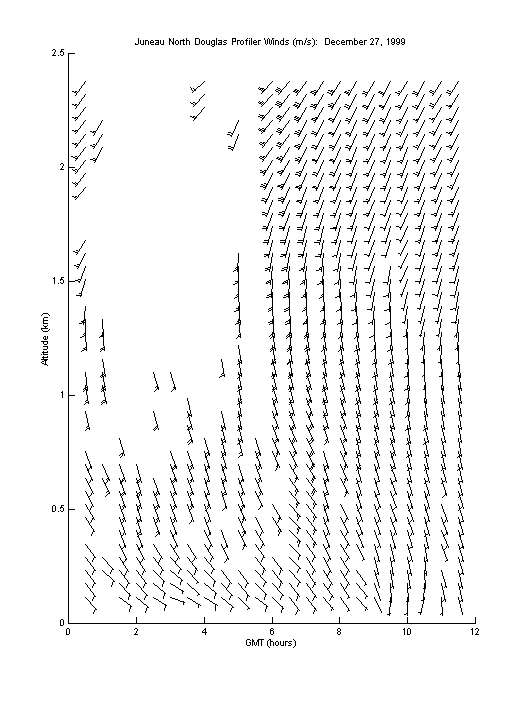 Juneau North Douglas Profiler Winds (m/s): December 27, 1999

2.5
2
1.5
1
0.5
0

Altitude (km)

0 2 4 6 8 10 12

GMT (hours)